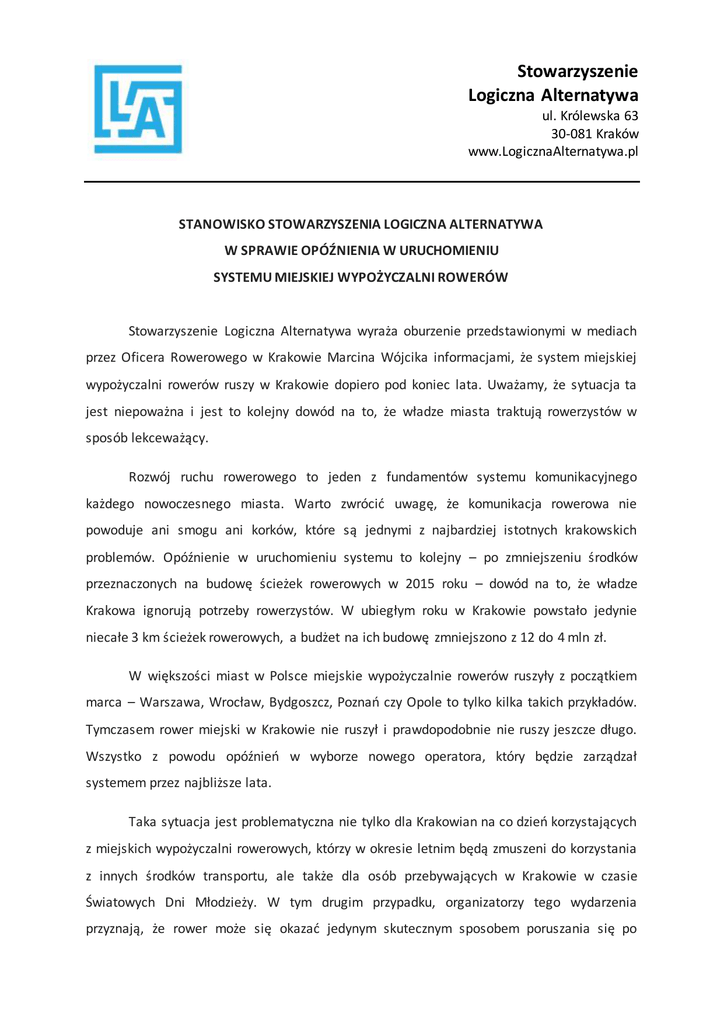 Stowarzyszenie
Logiczna Alternatywa
ul. Królewska 63
30-081 Kraków
www.LogicznaAlternatywa.pl

STANOWISKO STOWARZYSZENIA LOGICZNA ALTERNATYWA
W SPRAWIE OPÓŹNIENIA W URUCHOMIENIU
SYSTEMU MIEJSKIEJ WYPOŻYCZALNI ROWERÓW

Stowarzyszenie Logiczna Alternatywa wyraża oburzenie przedstawionymi w mediach przez Oficera Rowerowego w Krakowie Marcina Wójcika informacjami, że system miejskiej wypożyczalni rowerów ruszy w Krakowie dopiero pod koniec lata. Uważamy, że sytuacja ta jest niepoważna i jest to kolejny dowód na to, że władze miasta traktują rowerzystów w sposób lekceważący.

Rozwój ruchu rowerowego to jeden z fundamentów systemu komunikacyjnego każdego nowoczesnego miasta. Warto zwrócić uwagę, że komunikacja rowerowa nie powoduje ani smogu ani korków, które są jednymi z najbardziej istotnych krakowskich problemów. Opóźnienie w uruchomieniu systemu to kolejny – po zmniejszeniu środków przeznaczonych na budowę ścieżek rowerowych w 2015 roku – dowód na to, że władze Krakowa ignorują potrzeby rowerzystów. W ubiegłym roku w Krakowie powstało jedynie niecałe 3 km ścieżek rowerowych, a budżet na ich budowę zmniejszono z 12 do 4 mln zł.

W większości miast w Polsce miejskie wypożyczalnie rowerów ruszyły z początkiem marca – Warszawa, Wrocław, Bydgoszcz, Poznań czy Opole to tylko kilka takich przykładów. Tymczasem rower miejski w Krakowie nie ruszył i prawdopodobnie nie ruszy jeszcze długo. Wszystko z powodu opóźnień w wyborze nowego operatora, który będzie zarządzał systemem przez najbliższe lata.

Taka sytuacja jest problematyczna nie tylko dla Krakowian na co dzień korzystających z miejskich wypożyczalni rowerowych, którzy w okresie letnim będą zmuszeni do korzystania z innych środków transportu, ale także dla osób przebywających w Krakowie w czasie Światowych Dni Młodzieży. W tym drugim przypadku, organizatorzy tego wydarzenia przyznają, że rower może się okazać jedynym skutecznym sposobem poruszania się po